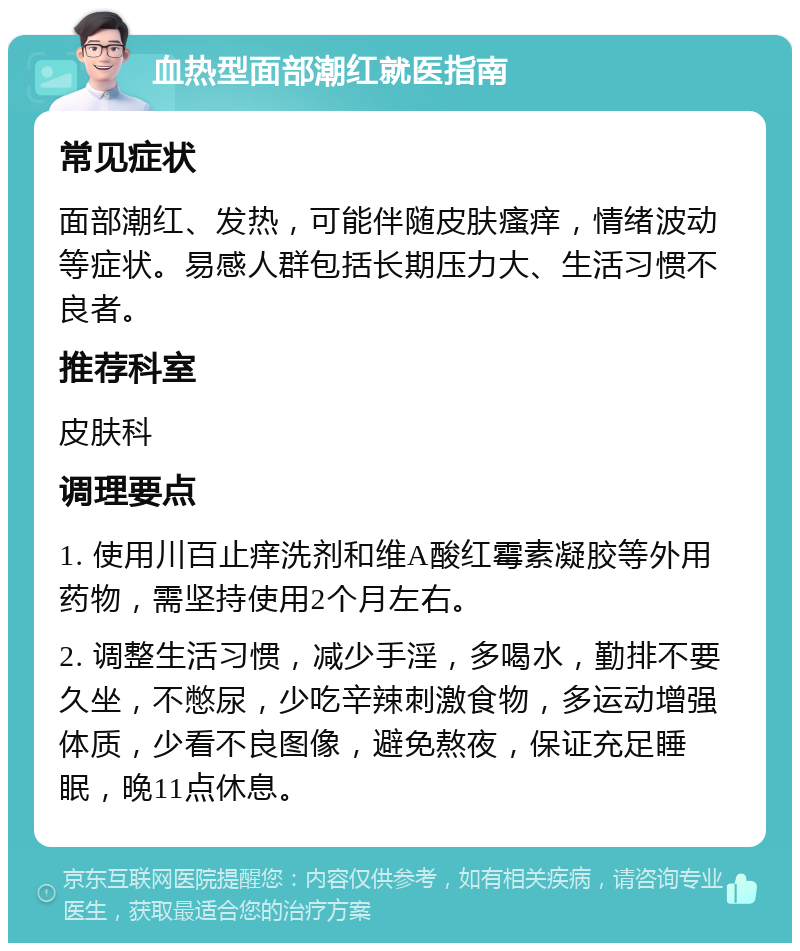 血热型面部潮红就医指南

常见症状

面部潮红、发热，可能伴随皮肤瘙痒，情绪波动等症状。易感人群包括长期压力大、生活习惯不良者。

推荐科室

皮肤科

调理要点

1. 使用川百止痒洗剂和维A酸红霉素凝胶等外用药物，需坚持使用2个月左右。

2. 调整生活习惯，减少手淫，多喝水，勤排不要久坐，不憋尿，少吃辛辣刺激食物，多运动增强体质，少看不良图像，避免熬夜，保证充足睡眠，晚11点休息。

京东互联网医院提醒您：内容仅供参考，如有相关疾病，请咨询专业医生，获取最适合您的治疗方案